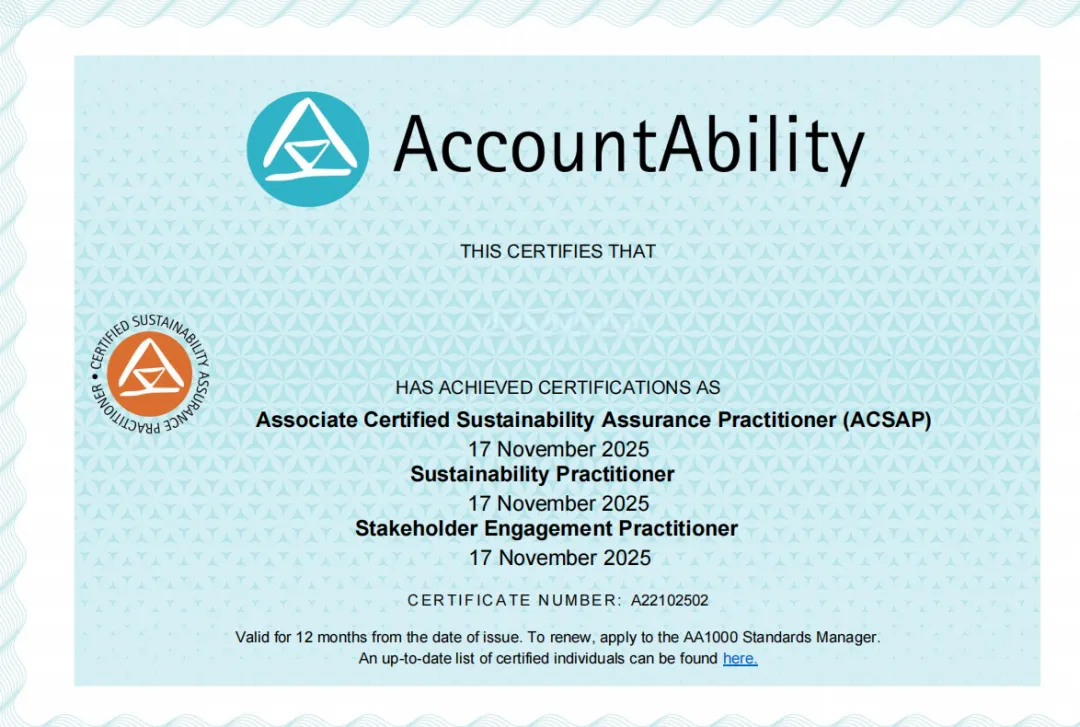 AccountAbility

THIS CERTIFIES THAT

CERTIFIED SUSTAINABILITY ASSURANCE PRACTITIONER

HAS ACHIEVED CERTIFICATIONS AS

Associate Certified Sustainability Assurance Practitioner (ACSAP)

17 November 2025

Sustainability Practitioner

17 November 2025

Stakeholder Engagement Practitioner

17 November 2025

CERTIFICATE NUMBER: A22102502

Valid for 12 months from the date of issue. To renew, apply to the AA1000 Standards Manager.
An up-to-date list of certified individuals can be found here.